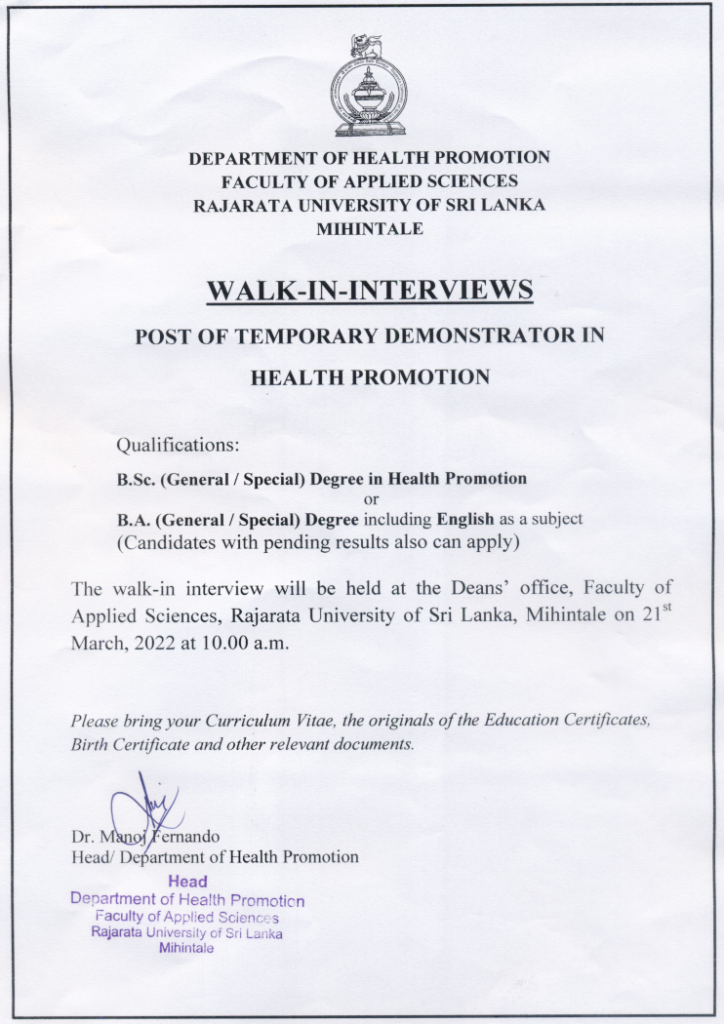 DEPARTMENT OF HEALTH PROMOTION
FACULTY OF APPLIED SCIENCES
RAJARATA UNIVERSITY OF SRI LANKA
MIHINTALE

WALK-IN-INTERVIEWS

POST OF TEMPORARY DEMONSTRATOR IN HEALTH PROMOTION

Qualifications:

B.Sc. (General / Special) Degree in Health Promotion
or
B.A. (General / Special) Degree including English as a subject
(Candidates with pending results also can apply)

The walk-in interview will be held at the Deans' office, Faculty of Applied Sciences, Rajarata University of Sri Lanka, Mihintale on 21$^{st}$ March, 2022 at 10.00 a.m.

Please bring your Curriculum Vitae, the originals of the Education Certificates, Birth Certificate and other relevant documents.

Dr. Manoj Fernando
Head/ Department of Health Promotion

Head
Department of Health Promotion
Faculty of Applied Sciences
Rajarata University of Sri Lanka
Mihintale